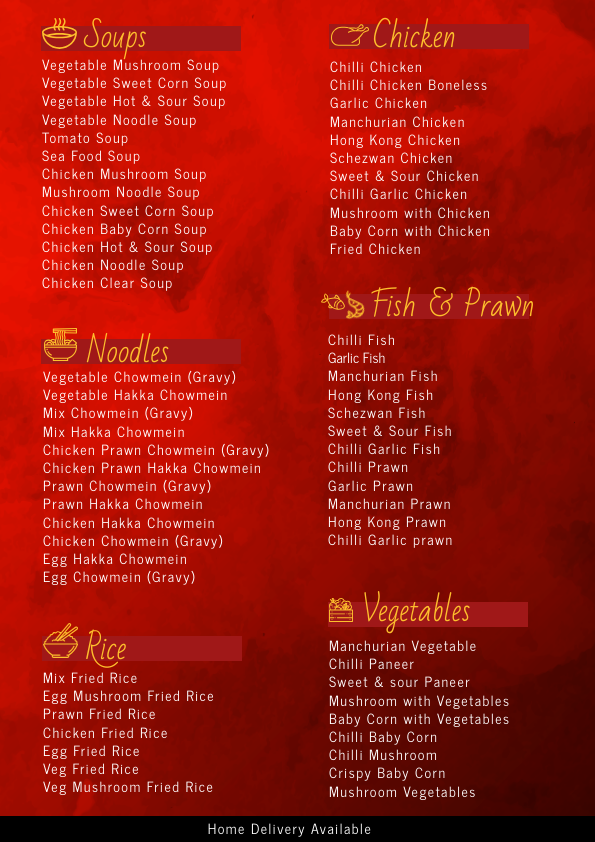 Soups
Vegetable Mushroom Soup
Vegetable Sweet Corn Soup
Vegetable Hot & Sour Soup
Vegetable Noodle Soup
Tomato Soup
Sea Food Soup
Chicken Mushroom Soup
Mushroom Noodle Soup
Chicken Sweet Corn Soup
Chicken Baby Corn Soup
Chicken Hot & Sour Soup
Chicken Noodle Soup
Chicken Clear Soup

Noodles
Vegetable Chowmein (Gravy)
Vegetable Hakka Chowmein
Mix Chowmein (Gravy)
Mix Hakka Chowmein
Chicken Prawn Chowmein (Gravy)
Chicken Prawn Hakka Chowmein
Prawn Chowmein (Gravy)
Prawn Hakka Chowmein
Chicken Hakka Chowmein
Chicken Chowmein (Gravy)
Egg Hakka Chowmein
Egg Chowmein (Gravy)

Rice
Mix Fried Rice
Egg Mushroom Fried Rice
Prawn Fried Rice
Chicken Fried Rice
Egg Fried Rice
Veg Fried Rice
Veg Mushroom Fried Rice

Chicken
Chilli Chicken
Chilli Chicken Boneless
Garlic Chicken
Manchurian Chicken
Hong Kong Chicken
Schezwan Chicken
Sweet & Sour Chicken
Chilli Garlic Chicken
Mushroom with Chicken
Baby Corn with Chicken
Fried Chicken

Fish & Prawn
Chilli Fish
Garlic Fish
Manchurian Fish
Hong Kong Fish
Schezwan Fish
Sweet & Sour Fish
Chilli Garlic Fish
Chilli Prawn
Garlic Prawn
Manchurian Prawn
Hong Kong Prawn
Chilli Garlic prawn

Vegetables
Manchurian Vegetable
Chilli Paneer
Sweet & sour Paneer
Mushroom with Vegetables
Baby Corn with Vegetables
Chilli Baby Corn
Chilli Mushroom
Crispy Baby Corn
Mushroom Vegetables

Home Delivery Available